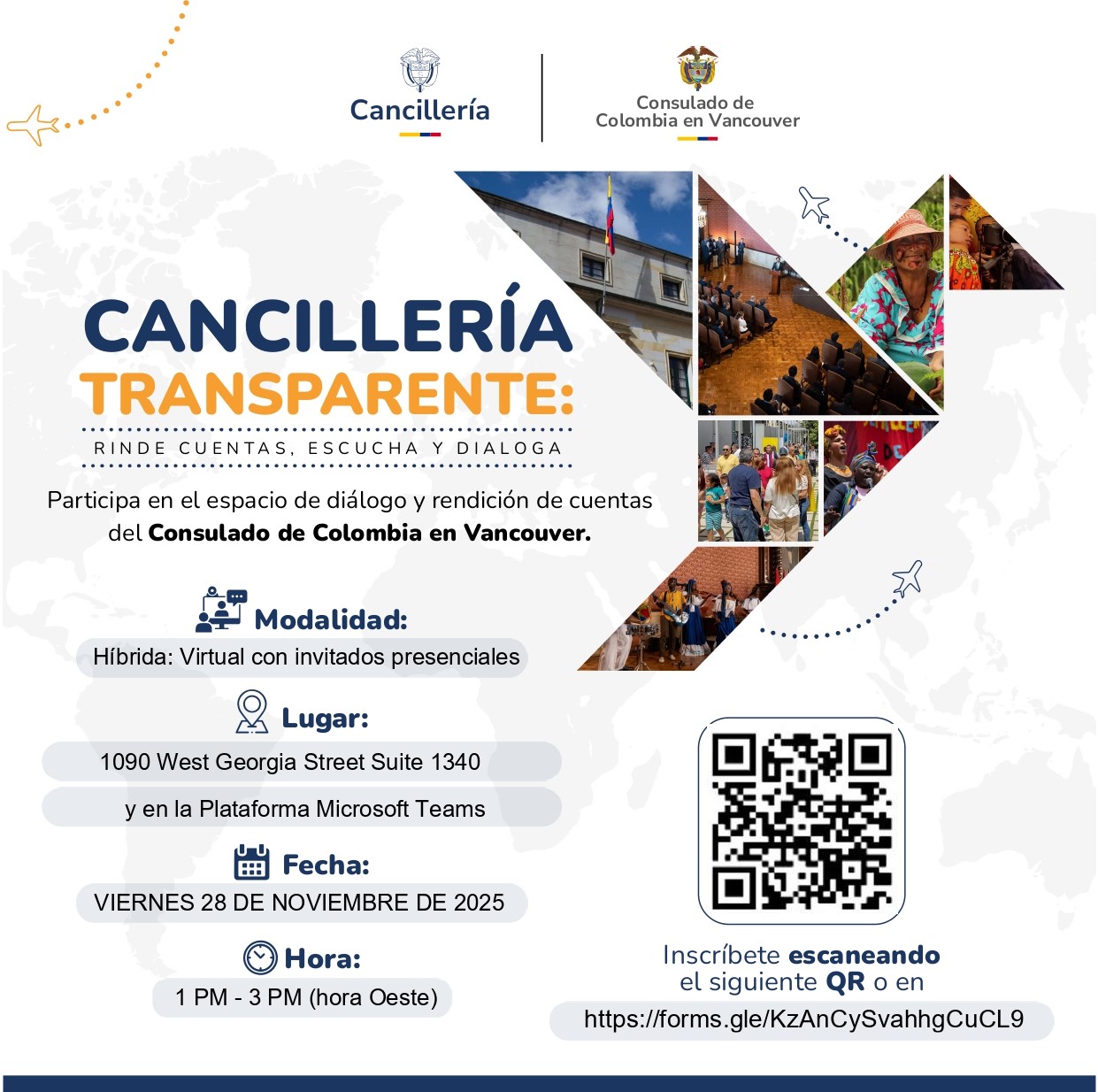 Cancillería

Consulado de
Colombia en Vancouver

CANCILLERÍA
TRANSPARENTE:

RINDE CUENTAS, ESCUCHA Y DIALOGA

Participa en el espacio de diálogo y rendición de cuentas del Consulado de Colombia en Vancouver.

Modalidad:
Híbrida: Virtual con invitados presenciales

Lugar:
1090 West Georgia Street Suite 1340
y en la Plataforma Microsoft Teams

Fecha:
VIERNES 28 DE NOVIEMBRE DE 2025

Hora:
1 PM - 3 PM (hora Oeste)

Inscríbete escaneando
el siguiente QR o en
https://forms.gle/KzAnCySvahhgCuCL9